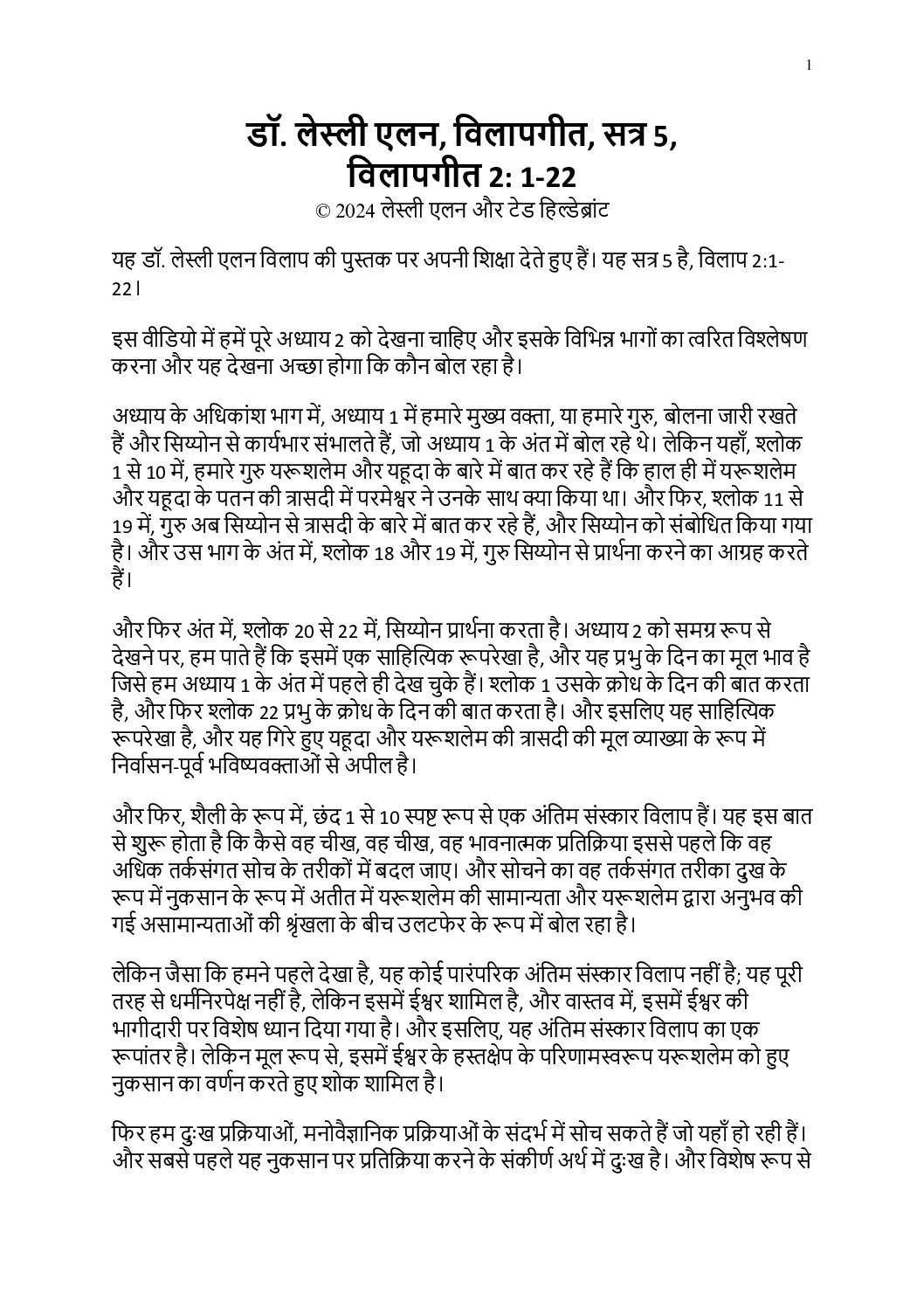 1

डॉ. लेस्ली एलन, विलापगीत, सत्र 5, विलापगीत 2: 1-22

© 2024 लेस्ली एलन और टेड हिल्डेब्रांट

यह डॉ. लेस्ली एलन विलाप की पुस्तक पर अपनी शिक्षा देते हुए हैं। यह सत्र 5 है, विलाप 2:1-22।

इस वीडियो में हमें पूरे अध्याय 2 को देखना चाहिए और इसके विभिन्न भागों का त्वरित विश्लेषण करना और यह देखना अच्छा होगा कि कौन बोल रहा है।

अध्याय के अधिकांश भाग में, अध्याय 1 में हमारे मुख्य वक्ता, या हमारे गुरु, बोलना जारी रखते हैं और सिय्योन से कार्यभार संभालते हैं, जो अध्याय 1 के अंत में बोल रहे थे। लेकिन यहाँ, श्लोक 1 से 10 में, हमारे गुरु यरूशलेम और यहूदा के बारे में बात कर रहे हैं कि हाल ही में यरूशलेम और यहूदा के पतन की त्रासदी में परमेश्वर ने उनके साथ क्या किया था। और फिर, श्लोक 11 से 19 में, गुरु अब सिय्योन से त्रासदी के बारे में बात कर रहे हैं, और सिय्योन को संबोधित किया गया है। और उस भाग के अंत में, श्लोक 18 और 19 में, गुरु सिय्योन से प्रार्थना करने का आग्रह करते हैं।

और फिर अंत में, श्लोक 20 से 22 में, सिय्योन प्रार्थना करता है। अध्याय 2 को समग्र रूप से देखने पर, हम पाते हैं कि इसमें एक साहित्यिक रूपरेखा है, और यह प्रभु के दिन का मूल भाव है जिसे हम अध्याय 1 के अंत में पहले ही देख चुके हैं। श्लोक 1 उसके क्रोध के दिन की बात करता है, और फिर श्लोक 22 प्रभु के क्रोध के दिन की बात करता है। और इसलिए यह साहित्यिक रूपरेखा है, और यह गिरे हुए यहूदा और यरूशलेम की त्रासदी की मूल व्याख्या के रूप में निर्वासन-पूर्व भविष्यवक्ताओं से अपील है।

और फिर, शैली के रूप में, छंद 1 से 10 स्पष्ट रूप से एक अंतिम संस्कार विलाप हैं। यह इस बात से शुरू होता है कि कैसे वह चीख, वह चीख, वह भावनात्मक प्रतिक्रिया इससे पहले कि वह अधिक तर्कसंगत सोच के तरीकों में बदल जाए। और सोचने का वह तर्कसंगत तरीका दुख के रूप में नुकसान के रूप में अतीत में यरूशलेम की सामान्यता और यरूशलेम द्वारा अनुभव की गई असामान्यताओं की श्रृंखला के बीच उलटफेर के रूप में बोल रहा है।

लेकिन जैसा कि हमने पहले देखा है, यह कोई पारंपरिक अंतिम संस्कार विलाप नहीं है; यह पूरी तरह से धर्मनिरपेक्ष नहीं है, लेकिन इसमें ईश्वर शामिल है, और वास्तव में, इसमें ईश्वर की भागीदारी पर विशेष ध्यान दिया गया है। और इसलिए, यह अंतिम संस्कार विलाप का एक रूपांतर है। लेकिन मूल रूप से, इसमें ईश्वर के हस्तक्षेप के परिणामस्वरूप यरूशलेम को हुए नुकसान का वर्णन करते हुए शोक शामिल है।

फिर हम दुःख प्रक्रियाओं, मनोवैज्ञानिक प्रक्रियाओं के संदर्भ में सोच सकते हैं जो यहाँ हो रही हैं। और सबसे पहले यह नुकसान पर प्रतिक्रिया करने के संकीर्ण अर्थ में दुःख है। और विशेष रूप से